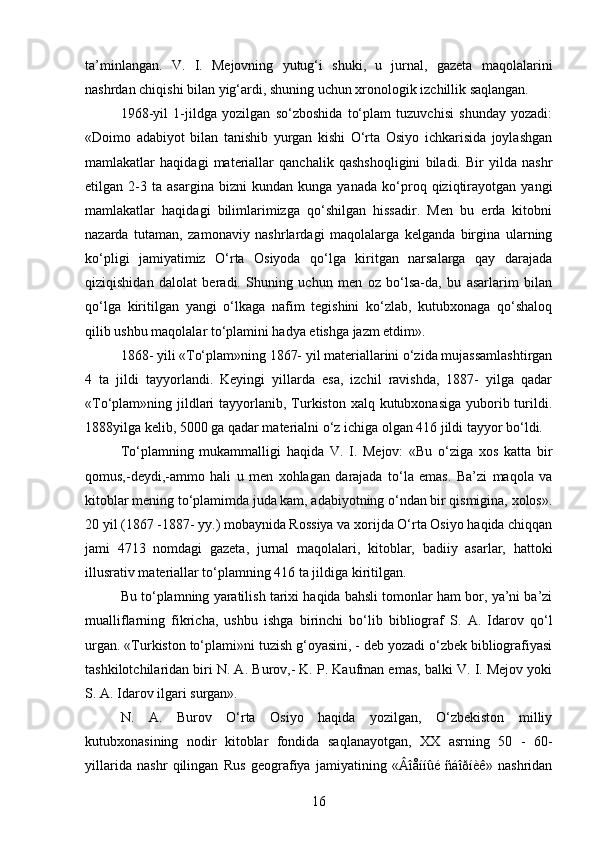 ta’minlangan.   V.   I.   Mejovning   yutug‘i   shuki,   u   jurnal,   gazeta   maqolalarini nashrdan chiqishi bilan yig‘ardi, shuning uchun xronologik izchillik saqlangan.

1968-yil   1-jildga   yozilgan   so‘zboshida   to‘plam   tuzuvchisi   shunday   yozadi: «Doimo   adabiyot   bilan   tanishib   yurgan   kishi   O‘rta   Osiyo   ichkarisida   joylashgan mamlakatlar   haqidagi   materiallar   qanchalik   qashshoqligini   biladi.   Bir   yilda   nashr etilgan  2-3   ta  asargina  bizni  kundan   kunga  yanada   ko‘proq  qiziqtirayotgan  yangi mamlakatlar   haqidagi   bilimlarimizga   qo‘shilgan   hissadir.   Men   bu   erda   kitobni nazarda   tutaman,   zamonaviy   nashrlardagi   maqolalarga   kelganda   birgina   ularning ko‘pligi   jamiyatimiz   O‘rta   Osiyoda   qo‘lga   kiritgan   narsalarga   qay   darajada qiziqishidan   dalolat   beradi.   Shuning   uchun   men   oz   bo‘lsa-da,   bu   asarlarim   bilan qo‘lga   kiritilgan   yangi   o‘lkaga   nafim   tegishini   ko‘zlab,   kutubxonaga   qo‘shaloq qilib ushbu maqolalar to‘plamini hadya etishga jazm etdim».

1868- yili «To‘plam»ning 1867- yil materiallarini o‘zida mujassamlashtirgan 4   ta   jildi   tayyorlandi.   Keyingi   yillarda   esa,   izchil   ravishda,   1887-   yilga   qadar «To‘plam»ning jildlari tayyorlanib, Turkiston xalq kutubxonasiga yuborib turildi. 1888yilga kelib, 5000 ga qadar materialni o‘z ichiga olgan 416 jildi tayyor bo‘ldi.

To‘plamning   mukammalligi   haqida   V.   I.   Mejov:   «Bu   o‘ziga   xos   katta   bir qomus,-deydi,-ammo   hali   u   men   xohlagan   darajada   to‘la   emas.   Ba’zi   maqola   va kitoblar mening to‘plamimda juda kam, adabiyotning o‘ndan bir qismigina, xolos». 20 yil (1867 -1887- yy.) mobaynida Rossiya va xorijda O‘rta Osiyo haqida chiqqan jami   4713   nomdagi   gazeta,   jurnal   maqolalari,   kitoblar,   badiiy   asarlar,   hattoki illusrativ materiallar to‘plamning 416 ta jildiga kiritilgan.

Bu to‘plamning yaratilish tarixi haqida bahsli tomonlar ham bor, ya’ni ba’zi mualliflarning   fikricha,   ushbu   ishga   birinchi   bo‘lib   bibliograf   S.   A.   Idarov   qo‘l urgan. «Turkiston to‘plami»ni tuzish g‘oyasini, - deb yozadi o‘zbek bibliografiyasi tashkilotchilaridan biri N. A. Burov,- K. P. Kaufman emas, balki V. I. Mejov yoki S. A. Idarov ilgari surgan».

N.   A.   Burov   O‘rta   Osiyo   haqida   yozilgan,   O‘zbekiston   milliy kutubxonasining   nodir   kitoblar   fondida   saqlanayotgan,   XX   asrning   50   -   60-yillarida  nashr  qilingan  Rus  geografiya  jamiyatining  «Âîåííûé ñáîðíèê»  nashridan

16